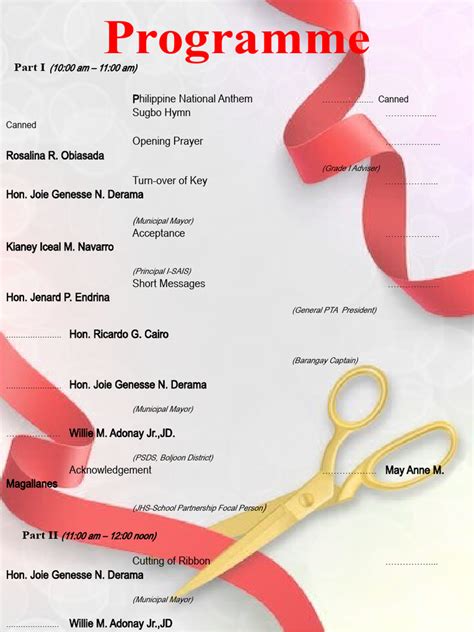 Programme

Part I (10:00 am – 11:00 am)

Philippine National Anthem Canned

Sugbo Hymn

Canned

Opening Prayer

Rosalina R. Obiasada

(Grade I Adviser)

Turn-over of Key

Hon. Joie Genesse N. Derama

(Municipal Mayor)

Acceptance

Kianey Iceal M. Navarro

(Principal I-SAIS)

Short Messages

Hon. Jenard P. Endrina

(General PTA President)

Hon. Ricardo G. Cairo

(Barangay Captain)

Hon. Joie Genesse N. Derama

(Municipal Mayor)

Willie M. Adonay Jr.,JD.

(PSDS, Boljoon District)

Acknowledgement May Anne M. Magallanes

(JHS-School Partnership Focal Person)

Part II (11:00 am – 12:00 noon)

Cutting of Ribbon

Hon. Joie Genesse N. Derama

(Municipal Mayor)

Willie M. Adonay Jr.,JD